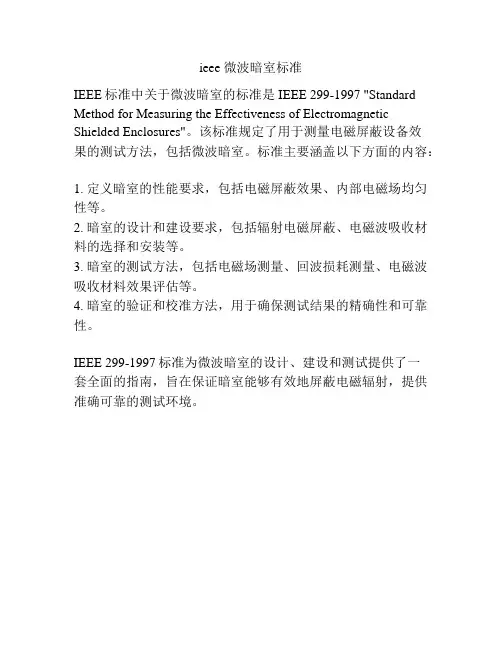 ieee 微波暗室标准

IEEE 标准中关于微波暗室的标准是 IEEE 299-1997 "Standard Method for Measuring the Effectiveness of Electromagnetic Shielded Enclosures"。该标准规定了用于测量电磁屏蔽设备效果的测试方法，包括微波暗室。标准主要涵盖以下方面的内容：

1. 定义暗室的性能要求，包括电磁屏蔽效果、内部电磁场均匀性等。
2. 暗室的设计和建设要求，包括辐射电磁屏蔽、电磁波吸收材料的选择和安装等。
3. 暗室的测试方法，包括电磁场测量、回波损耗测量、电磁波吸收材料效果评估等。
4. 暗室的验证和校准方法，用于确保测试结果的精确性和可靠性。

IEEE 299-1997 标准为微波暗室的设计、建设和测试提供了一套全面的指南，旨在保证暗室能够有效地屏蔽电磁辐射，提供准确可靠的测试环境。